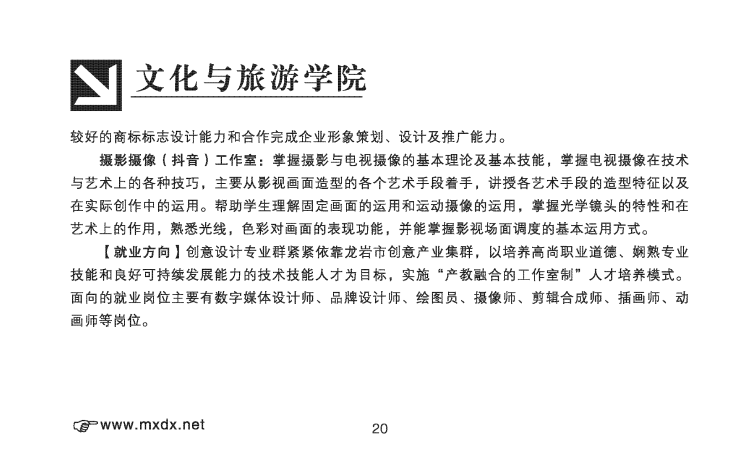 文化与旅游学院

较好的商标标志设计能力和合作完成企业形象策划、设计及推广能力。

摄影摄像（抖音）工作室：掌握摄影与电视摄像的基本理论及基本技能，掌握电视摄像在技术与艺术上的各种技巧，主要从影视画面造型的各个艺术手段着手，讲授各艺术手段的造型特征以及在实际创作中的运用。帮助学生理解固定画面的运用和运动摄像的运用，掌握光学镜头的特性和在艺术上的作用，熟悉光线，色彩对画面的表现功能，并能掌握影视场面调度的基本运用方式。

【就业方向】创意设计专业群紧紧依靠龙岩市创意产业集群，以培养高尚职业道德、娴熟专业技能和良好可持续发展能力的技术技能人才为目标，实施“产教融合的工作室制”人才培养模式。面向的就业岗位主要有数字媒体设计师、品牌设计师、绘图员、摄像师、剪辑合成师、插画师、动画师等岗位。

www.mxdx.net

20